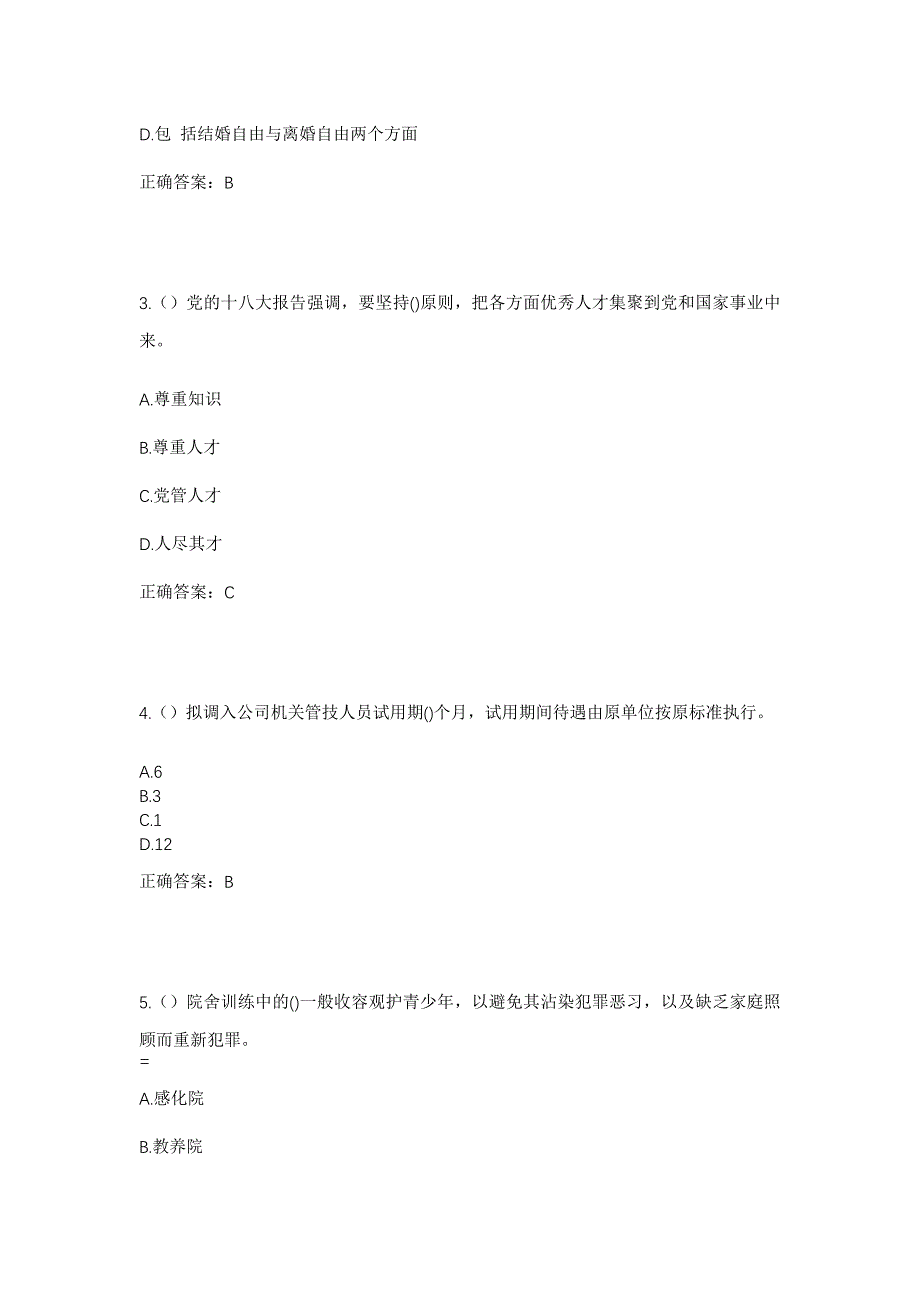 D.包 括结婚自由与离婚自由两个方面

正确答案：B

3.（）党的十八大报告强调，要坚持()原则，把各方面优秀人才集聚到党和国家事业中来。

A.尊重知识

B.尊重人才

C.党管人才

D.人尽其才

正确答案：C

4.（）拟调入公司机关管技人员试用期()个月，试用期间待遇由原单位按原标准执行。

A.6
B.3
C.1
D.12

正确答案：B

5.（）院舍训练中的()一般收容观护青少年，以避免其沾染犯罪恶习，以及缺乏家庭照顾而重新犯罪。
=

A.感化院

B.教养院